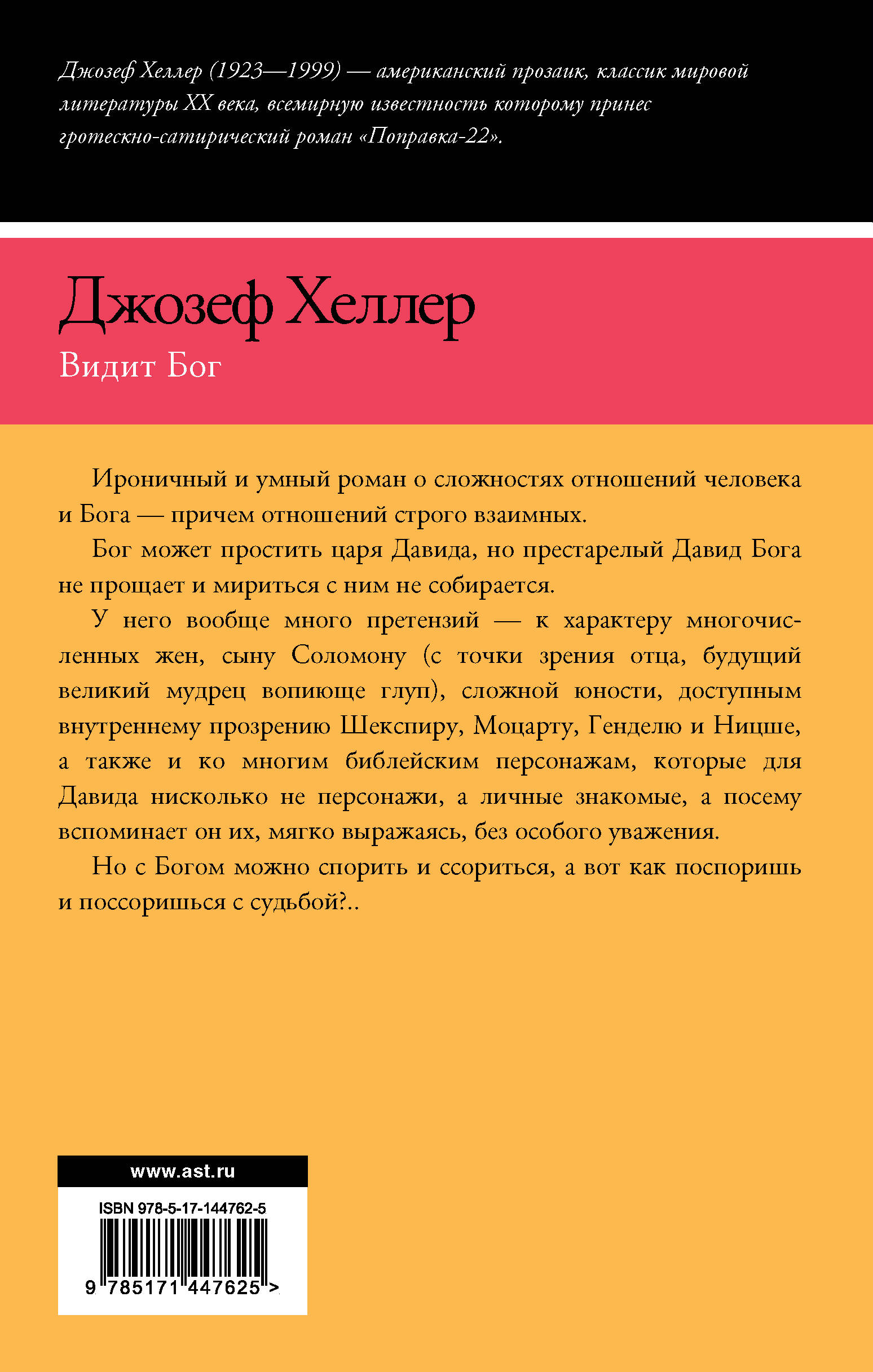 Джозеф Хеллер (1923—1999) — американский прозаик, классик мировой литературы XX века, всемирную известность которому принес гротескно-сатирический роман «Поправка-22».

Джозеф Хеллер
Видит Бог

Ироничный и умный роман о сложностях отношений человека и Бога — причем отношений строго взаимных.

Бог может простить царя Давида, но престарелый Давид Бога не прощает и мириться с ним не собирается.

У него вообще много претензий — к характеру многочисленных жен, сыну Соломону (с точки зрения отца, будущий великий мудрец вопиюще глуп), сложной юности, доступным внутреннему прозрению Шекспиру, Моцарту, Генделю и Ницше, а также и ко многим библейским персонажам, которые для Давида нисколько не персонажи, а личные знакомые, а посему вспоминает он их, мягко выражаясь, без особого уважения.

Но с Богом можно спорить и ссориться, а вот как поспоришь и поссоришься с судьбой?..

www.ast.ru
ISBN 978-5-17-144762-5
9 785171 447625 >